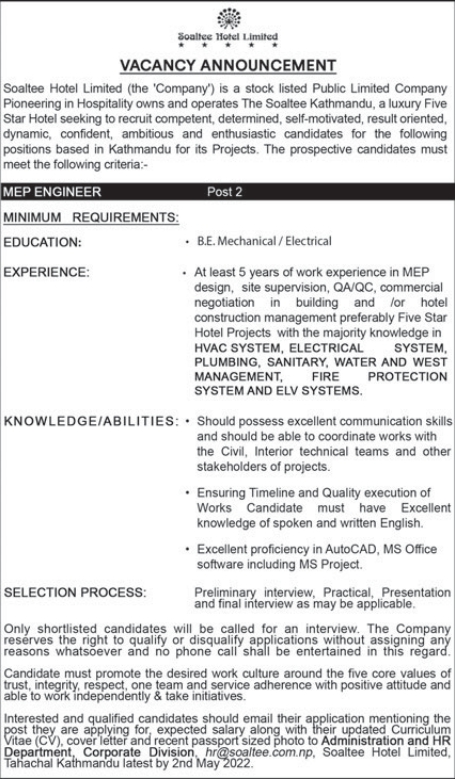 Soaltee Hotel Limited
★ ★ ★ ★ ★

VACANCY ANNOUNCEMENT

Soaltee Hotel Limited (the 'Company') is a stock listed Public Limited Company Pioneering in Hospitality owns and operates The Soaltee Kathmandu, a luxury Five Star Hotel seeking to recruit competent, determined, self-motivated, result oriented, dynamic, confident, ambitious and enthusiastic candidates for the following positions based in Kathmandu for its Projects. The prospective candidates must meet the following criteria:-

MEP ENGINEER Post 2

MINIMUM REQUIREMENTS:

EDUCATION:
• B.E. Mechanical / Electrical

EXPERIENCE:
• At least 5 years of work experience in MEP design, site supervision, QA/QC, commercial negotiation in building and /or hotel construction management preferably Five Star Hotel Projects with the majority knowledge in HVAC SYSTEM, ELECTRICAL SYSTEM, PLUMBING, SANITARY, WATER AND WEST MANAGEMENT, FIRE PROTECTION SYSTEM AND ELV SYSTEMS.

KNOWLEDGE/ABILITIES:
• Should possess excellent communication skills and should be able to coordinate works with the Civil, Interior technical teams and other stakeholders of projects.
• Ensuring Timeline and Quality execution of Works Candidate must have Excellent knowledge of spoken and written English.
• Excellent proficiency in AutoCAD, MS Office software including MS Project.

SELECTION PROCESS:
Preliminary interview, Practical, Presentation and final interview as may be applicable.

Only shortlisted candidates will be called for an interview. The Company reserves the right to qualify or disqualify applications without assigning any reasons whatsoever and no phone call shall be entertained in this regard.

Candidate must promote the desired work culture around the five core values of trust, integrity, respect, one team and service adherence with positive attitude and able to work independently & take initiatives.

Interested and qualified candidates should email their application mentioning the post they are applying for, expected salary along with their updated Curriculum Vitae (CV), cover letter and recent passport sized photo to Administration and HR Department, Corporate Division, hr@soaltee.com.np, Soaltee Hotel Limited, Tahachal Kathmandu latest by 2nd May 2022.